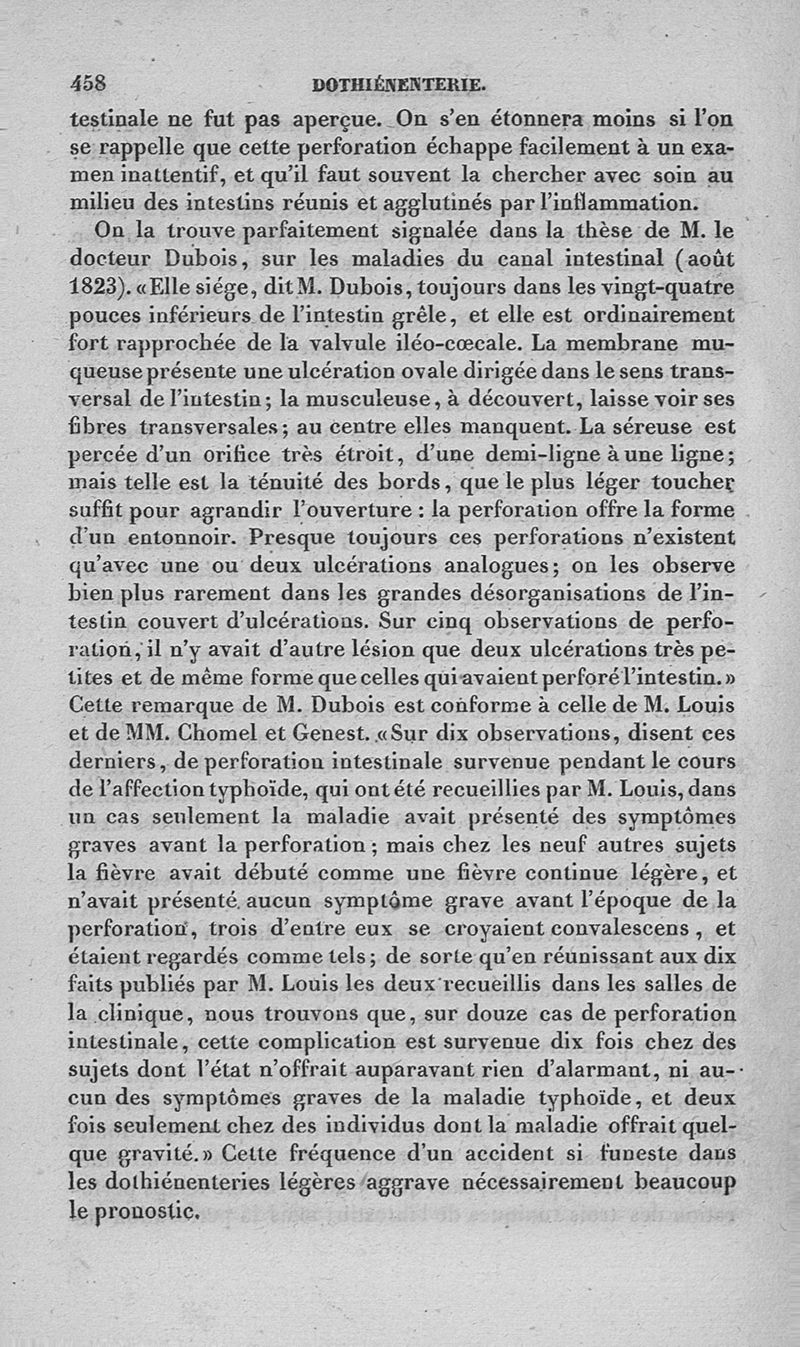 458 DOTHIÉNENTERIE.

testinale ne fut pas aperçue. On s'en étonnera moins si l'on se rappelle que cette perforation échappe facilement à un examen inattentif, et qu'il faut souvent la chercher avec soin au milieu des intestins réunis et agglutinés par l'inflammation.

On la trouve parfaitement signalée dans la thèse de M. le docteur Dubois, sur les maladies du canal intestinal (août 1823). «Elle siége, dit M. Dubois, toujours dans les vingt-quatre pouces inférieurs de l'intestin grêle, et elle est ordinairement fort rapprochée de la valvule iléo-cœcale. La membrane muqueuse présente une ulcération ovale dirigée dans le sens transversal de l'intestin; la musculeuse, à découvert, laisse voir ses fibres transversales; au centre elles manquent. La séreuse est percée d'un orifice très étroit, d'une demi-ligne à une ligne; mais telle est la ténuité des bords, que le plus léger toucher suffit pour agrandir l'ouverture : la perforation offre la forme d'un entonnoir. Presque toujours ces perforations n'existent qu'avec une ou deux ulcérations analogues; on les observe bien plus rarement dans les grandes désorganisations de l'intestin couvert d'ulcérations. Sur cinq observations de perforation, il n'y avait d'autre lésion que deux ulcérations très petites et de même forme que celles qui avaient perforé l'intestin.» Cette remarque de M. Dubois est conforme à celle de M. Louis et de MM. Chomel et Genest. «Sur dix observations, disent ces derniers, de perforation intestinale survenue pendant le cours de l'affection typhoïde, qui ont été recueillies par M. Louis, dans un cas seulement la maladie avait présenté des symptômes graves avant la perforation; mais chez les neuf autres sujets la fièvre avait débuté comme une fièvre continue légère, et n'avait présenté aucun symptôme grave avant l'époque de la perforation, trois d'entre eux se croyaient convalescens, et étaient regardés comme tels; de sorte qu'en réunissant aux dix faits publiés par M. Louis les deux recueillis dans les salles de la clinique, nous trouvons que, sur douze cas de perforation intestinale, cette complication est survenue dix fois chez des sujets dont l'état n'offrait auparavant rien d'alarmant, ni aucun des symptômes graves de la maladie typhoïde, et deux fois seulement chez des individus dont la maladie offrait quelque gravité.» Cette fréquence d'un accident si funeste dans les dothiénenteries légères aggrave nécessairement beaucoup le pronostic.